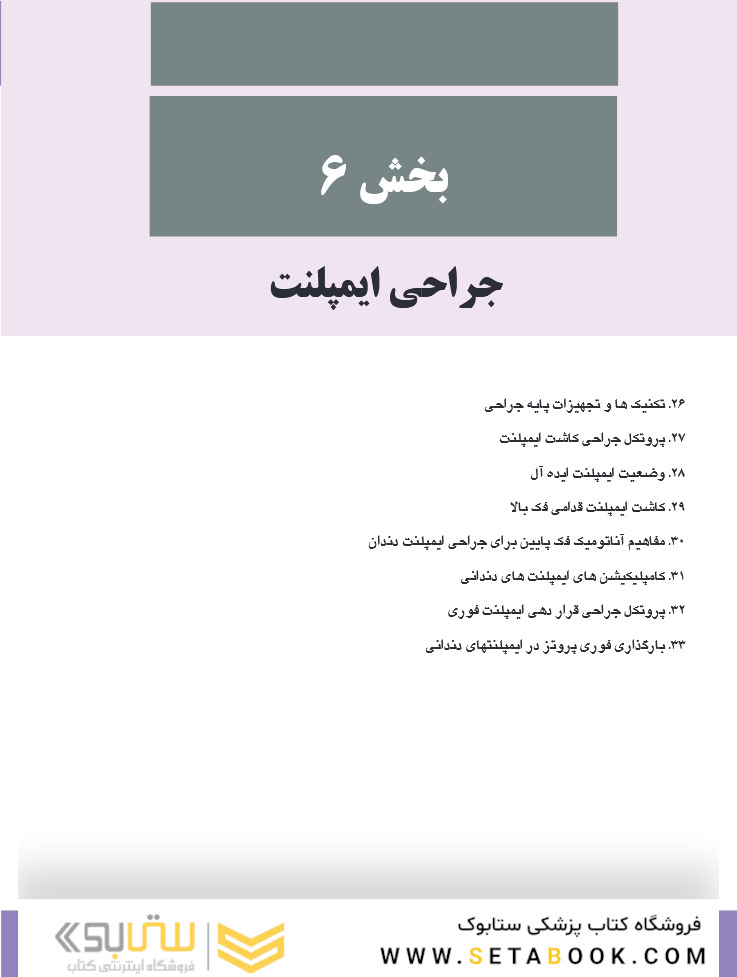 بخش ۶

جراحی ایمپلنت

۲۶. تکنیک ها و تجهیزات پایه جراحی

۲۷. پروتکل جراحی کاشت ایمپلنت

۲۸. وضعیت ایمپلنت ایده آل

۲۹. کاشت ایمپلنت قدامی فک بالا

۳۰. مفاهیم آناتومیک فک پایین برای جراحی ایمپلنت دندان

۳۱. کامپلیکیشن های ایمپلنت های دندانی

۳۲. پروتکل جراحی قرار دهی ایمپلنت فوری

۳۳. بارگذاری فوری پروتز در ایمپلنتهای دندانی

فروشگاه کتاب پزشکی ستابوک
WWW.SETABOOK.COM

ستابوک
فروشگاه اینترنتی کتاب